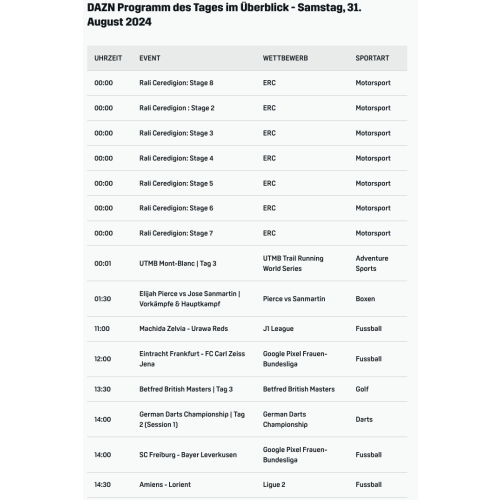 DAZN Programm des Tages im Überblick - Samstag, 31. August 2024

| UHRZEIT | EVENT | WETTBEWERB | SPORTART |
|---|---|---|---|
| 00:00 | Rali Ceredigion: Stage 8 | ERC | Motorsport |
| 00:00 | Rali Ceredigion : Stage 2 | ERC | Motorsport |
| 00:00 | Rali Ceredigion: Stage 3 | ERC | Motorsport |
| 00:00 | Rali Ceredigion: Stage 4 | ERC | Motorsport |
| 00:00 | Rali Ceredigion: Stage 5 | ERC | Motorsport |
| 00:00 | Rali Ceredigion: Stage 6 | ERC | Motorsport |
| 00:00 | Rali Ceredigion: Stage 7 | ERC | Motorsport |
| 00:01 | UTMB Mont-Blanc \| Tag 3 | UTMB Trail Running World Series | Adventure Sports |
| 01:30 | Elijah Pierce vs Jose Sanmartin \| Vorkämpfe & Hauptkampf | Pierce vs Sanmartin | Boxen |
| 11:00 | Machida Zelvia - Urawa Reds | J1 League | Fussball |
| 12:00 | Eintracht Frankfurt - FC Carl Zeiss Jena | Google Pixel Frauen-Bundesliga | Fussball |
| 13:30 | Betfred British Masters \| Tag 3 | Betfred British Masters | Golf |
| 14:00 | German Darts Championship \| Tag 2 (Session 1) | German Darts Championship | Darts |
| 14:00 | SC Freiburg - Bayer Leverkusen | Google Pixel Frauen-Bundesliga | Fussball |
| 14:30 | Amiens - Lorient | Ligue 2 | Fussball |